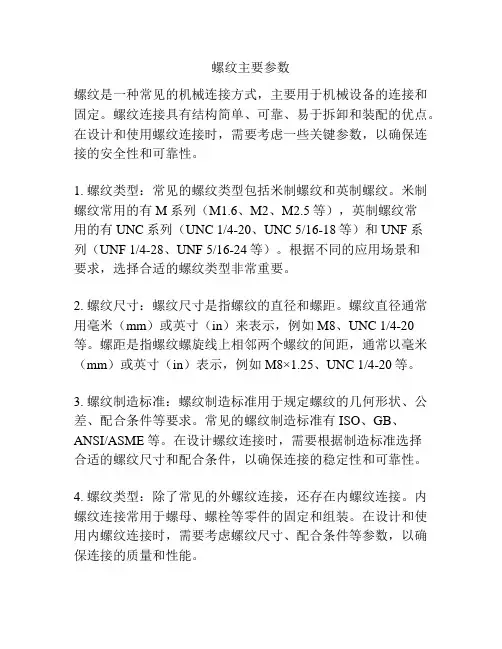 螺纹主要参数

螺纹是一种常见的机械连接方式，主要用于机械设备的连接和固定。螺纹连接具有结构简单、可靠、易于拆卸和装配的优点。在设计和使用螺纹连接时，需要考虑一些关键参数，以确保连接的安全性和可靠性。

1. 螺纹类型：常见的螺纹类型包括米制螺纹和英制螺纹。米制螺纹常用的有 M 系列（M1.6、M2、M2.5 等），英制螺纹常用的有 UNC 系列（UNC 1/4-20、UNC 5/16-18 等）和 UNF 系列（UNF 1/4-28、UNF 5/16-24 等）。根据不同的应用场景和要求，选择合适的螺纹类型非常重要。

2. 螺纹尺寸：螺纹尺寸是指螺纹的直径和螺距。螺纹直径通常用毫米（mm）或英寸（in）来表示，例如 M8、UNC 1/4-20 等。螺距是指螺纹螺旋线上相邻两个螺纹的间距，通常以毫米（mm）或英寸（in）表示，例如 M8×1.25、UNC 1/4-20 等。

3. 螺纹制造标准：螺纹制造标准用于规定螺纹的几何形状、公差、配合条件等要求。常见的螺纹制造标准有 ISO、GB、ANSI/ASME 等。在设计螺纹连接时，需要根据制造标准选择合适的螺纹尺寸和配合条件，以确保连接的稳定性和可靠性。

4. 螺纹类型：除了常见的外螺纹连接，还存在内螺纹连接。内螺纹连接常用于螺母、螺栓等零件的固定和组装。在设计和使用内螺纹连接时，需要考虑螺纹尺寸、配合条件等参数，以确保连接的质量和性能。